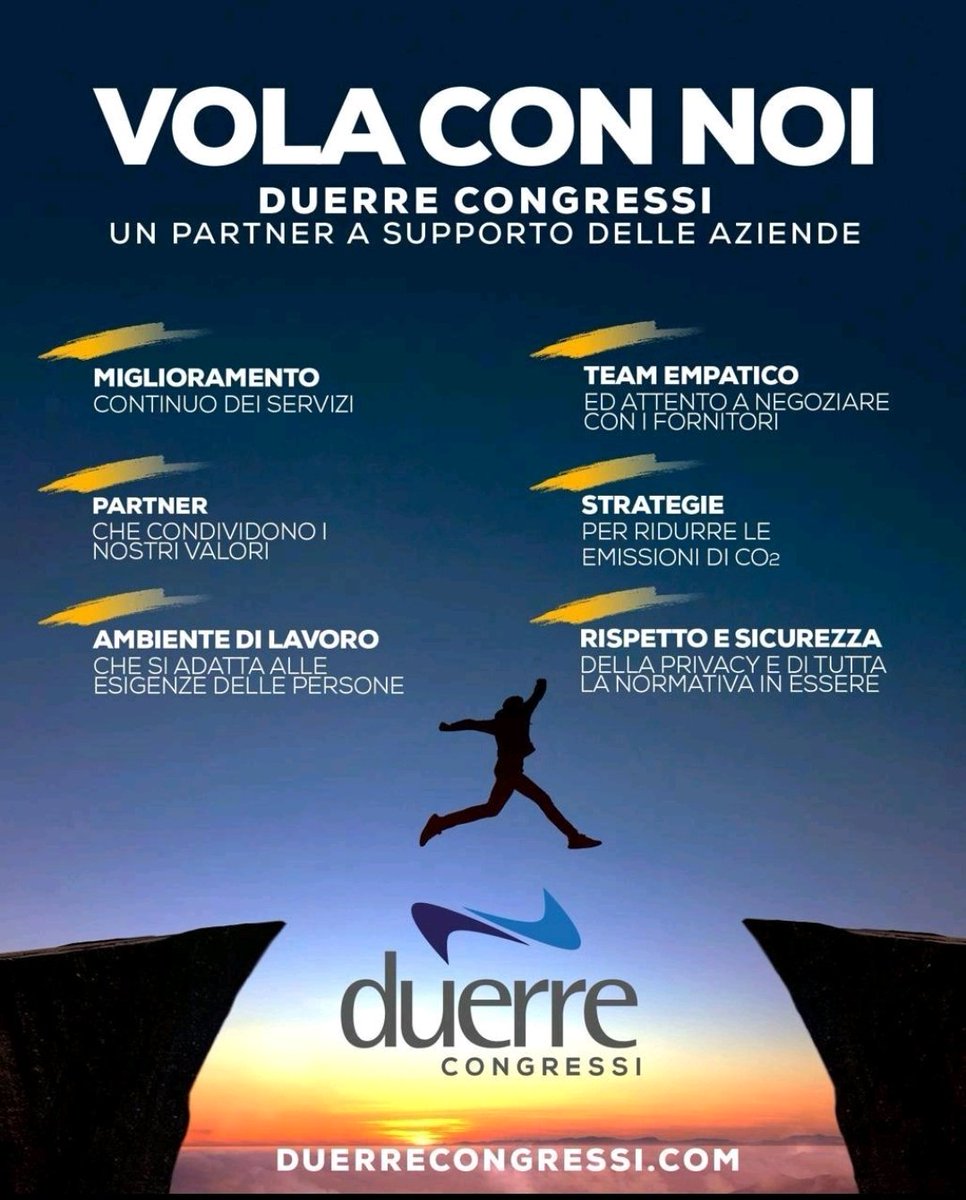 VOLA CON NOI

DUERRE CONGRESSI
UN PARTNER A SUPPORTO DELLE AZIENDE

MIGLIORAMENTO
CONTINUO DEI SERVIZI

PARTNER
CHE CONDIVIDONO I NOSTRI VALORI

AMBIENTE DI LAVORO
CHE SI ADATTA ALLE ESIGENZE DELLE PERSONE

TEAM EMPATICO
ED ATTENTO A NEGOZIARE CON I FORNITORI

STRATEGIE
PER RIDURRE LE EMISSIONI DI $CO_2$

RISPETTO E SICUREZZA
DELLA PRIVACY E DI TUTTA LA NORMATIVA IN ESSERE

duerre
CONGRESSI

DUERRECONGRESSI.COM